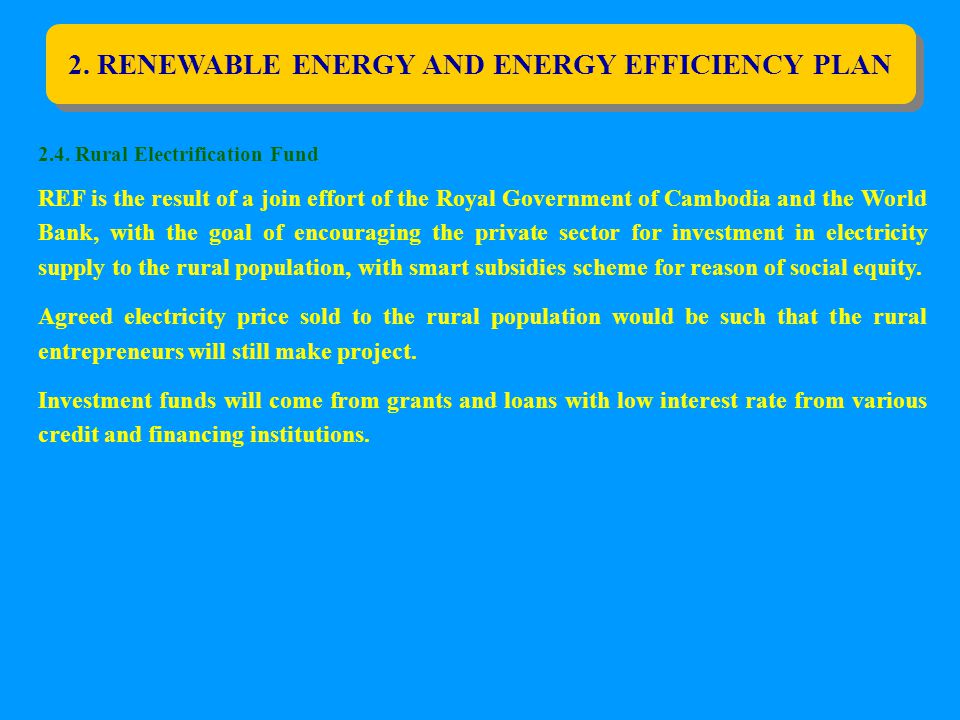 2. RENEWABLE ENERGY AND ENERGY EFFICIENCY PLAN

2.4. Rural Electrification Fund

REF is the result of a join effort of the Royal Government of Cambodia and the World Bank, with the goal of encouraging the private sector for investment in electricity supply to the rural population, with smart subsidies scheme for reason of social equity.

Agreed electricity price sold to the rural population would be such that the rural entrepreneurs will still make project.

Investment funds will come from grants and loans with low interest rate from various credit and financing institutions.